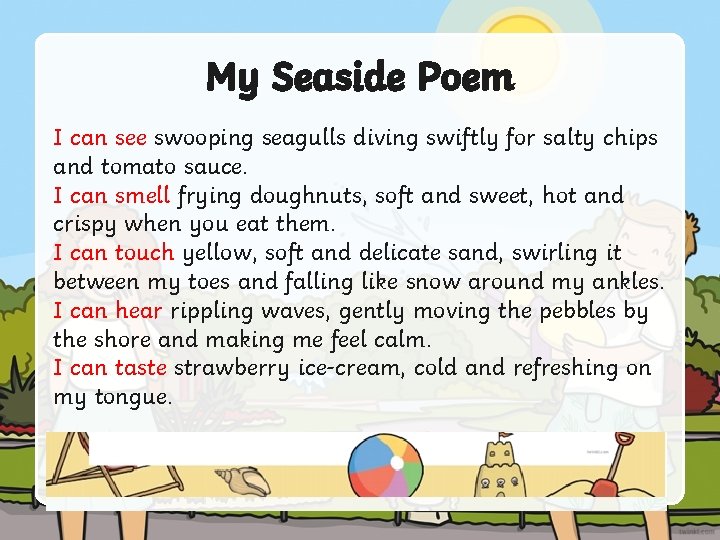 My Seaside Poem

I can see swooping seagulls diving swiftly for salty chips and tomato sauce.
I can smell frying doughnuts, soft and sweet, hot and crispy when you eat them.
I can touch yellow, soft and delicate sand, swirling it between my toes and falling like snow around my ankles.
I can hear rippling waves, gently moving the pebbles by the shore and making me feel calm.
I can taste strawberry ice-cream, cold and refreshing on my tongue.